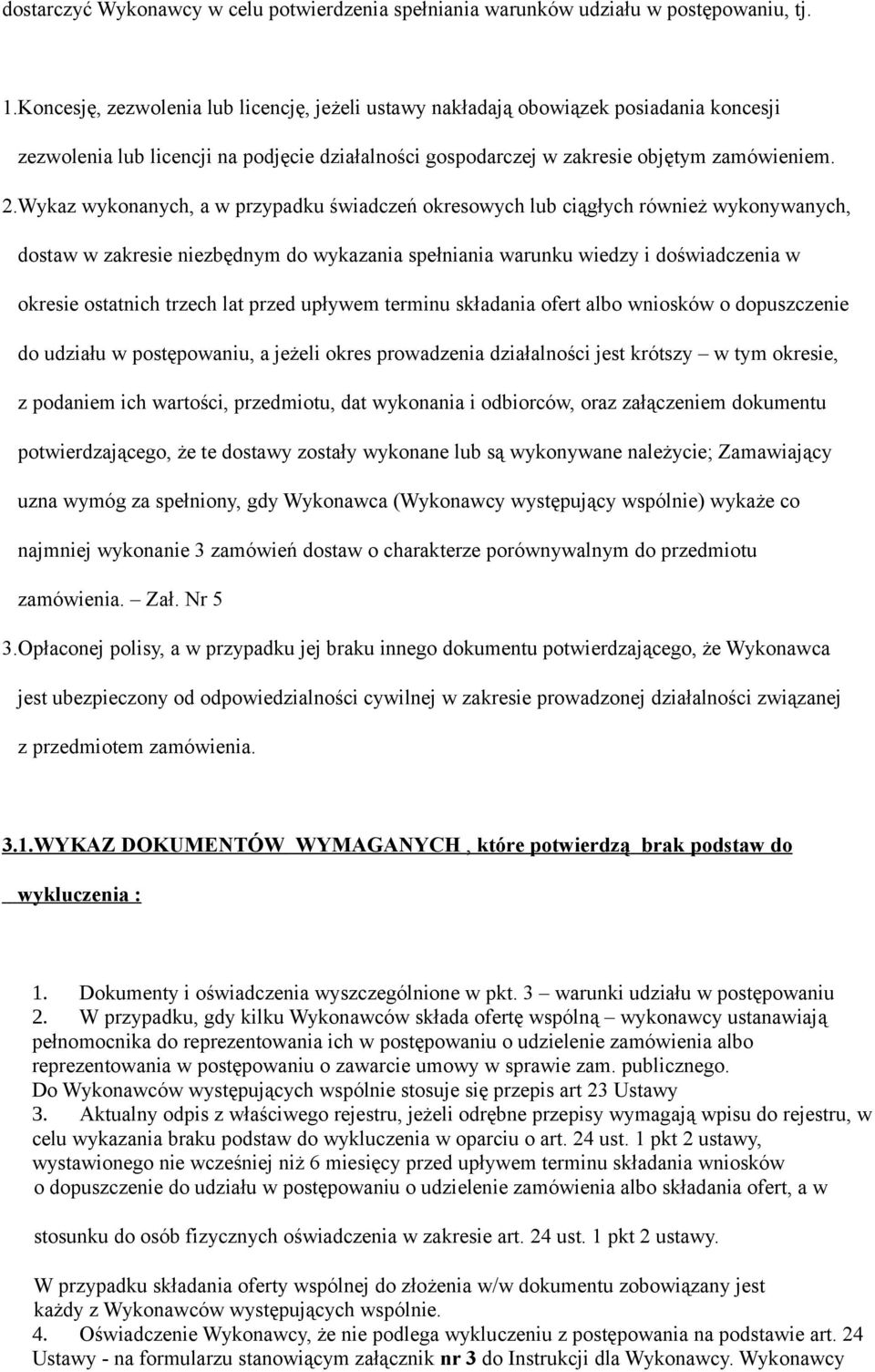 dostarczyć Wykonawcy w celu potwierdzenia spełniania warunków udziału w postępowaniu, tj.

1.Koncesję, zezwolenia lub licencję, jeżeli ustawy nakładają obowiązek posiadania koncesji zezwolenia lub licencji na podjęcie działalności gospodarczej w zakresie objętym zamówieniem.

2.Wykaz wykonanych, a w przypadku świadczeń okresowych lub ciągłych również wykonywanych, dostaw w zakresie niezbędnym do wykazania spełniania warunku wiedzy i doświadczenia w okresie ostatnich trzech lat przed upływem terminu składania ofert albo wniosków o dopuszczenie do udziału w postępowaniu, a jeżeli okres prowadzenia działalności jest krótszy – w tym okresie, z podaniem ich wartości, przedmiotu, dat wykonania i odbiorców, oraz załączeniem dokumentu potwierdzającego, że te dostawy zostały wykonane lub są wykonywane należycie; Zamawiający uzna wymóg za spełniony, gdy Wykonawca (Wykonawcy występujący wspólnie) wykaże co najmniej wykonanie 3 zamówień dostaw o charakterze porównywalnym do przedmiotu zamówienia. – Zał. Nr 5

3.Opłaconej polisy, a w przypadku jej braku innego dokumentu potwierdzającego, że Wykonawca jest ubezpieczony od odpowiedzialności cywilnej w zakresie prowadzonej działalności związanej z przedmiotem zamówienia.

3.1.WYKAZ DOKUMENTÓW WYMAGANYCH , które potwierdzą brak podstaw do wykluczenia :

1. Dokumenty i oświadczenia wyszczególnione w pkt. 3 – warunki udziału w postępowaniu
2. W przypadku, gdy kilku Wykonawców składa ofertę wspólną – wykonawcy ustanawiają pełnomocnika do reprezentowania ich w postępowaniu o udzielenie zamówienia albo reprezentowania w postępowaniu o zawarcie umowy w sprawie zam. publicznego.
Do Wykonawców występujących wspólnie stosuje się przepis art 23 Ustawy
3. Aktualny odpis z właściwego rejestru, jeżeli odrębne przepisy wymagają wpisu do rejestru, w celu wykazania braku podstaw do wykluczenia w oparciu o art. 24 ust. 1 pkt 2 ustawy, wystawionego nie wcześniej niż 6 miesięcy przed upływem terminu składania wniosków o dopuszczenie do udziału w postępowaniu o udzielenie zamówienia albo składania ofert, a w stosunku do osób fizycznych oświadczenia w zakresie art. 24 ust. 1 pkt 2 ustawy.

W przypadku składania oferty wspólnej do złożenia w/w dokumentu zobowiązany jest każdy z Wykonawców występujących wspólnie.
4. Oświadczenie Wykonawcy, że nie podlega wykluczeniu z postępowania na podstawie art. 24 Ustawy - na formularzu stanowiącym załącznik nr 3 do Instrukcji dla Wykonawcy. Wykonawcy